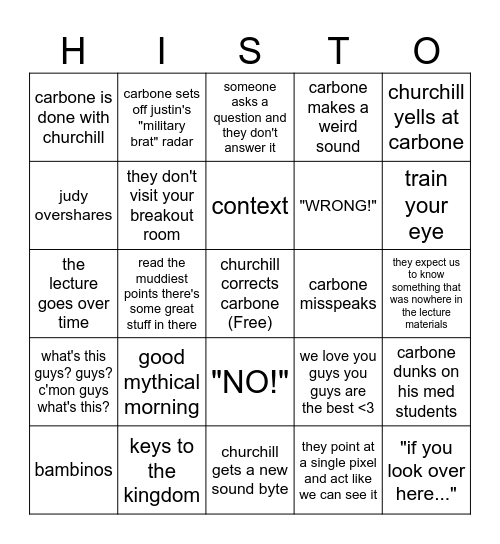 | H | I | S | T | O |
|---|---|---|---|---|
| carbone is done with churchill | carbone sets off justin's "military brat" radar | someone asks a question and they don't answer it | carbone makes a weird sound | churchill yells at carbone |
| judy overshares | they don't visit your breakout room | context | "WRONG!" | train your eye |
| the lecture goes over time | read the muddiest points there's some great stuff in there | churchill corrects carbone (Free) | carbone misspeaks | they expect us to know something that was nowhere in the lecture materials |
| what's this guys? guys? c'mon guys what's this? | good mythical morning | "NO!" | we love you guys you guys are the best <3 | carbone dunks on his med students |
| bambinos | keys to the kingdom | churchill gets a new sound byte | they point at a single pixel and act like we can see it | "if you look over here..." |